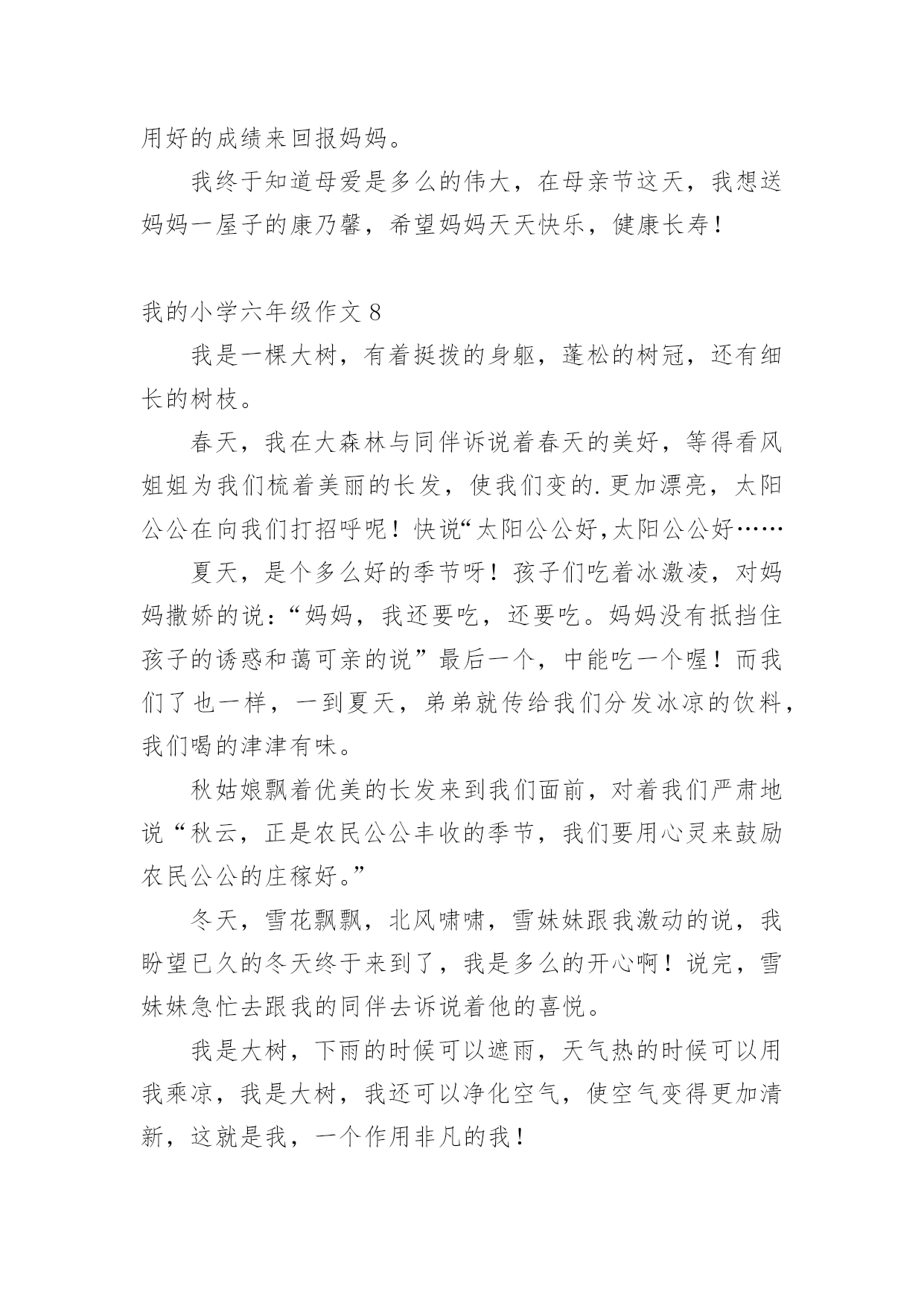 用好的成绩来回报妈妈。

我终于知道母爱是多么的伟大，在母亲节这天，我想送妈妈一屋子的康乃馨，希望妈妈天天快乐，健康长寿！

我的小学六年级作文 8

我是一棵大树，有着挺拨的身躯，蓬松的树冠，还有细长的树枝。

春天，我在大森林与同伴诉说着春天的美好，等得看风姐姐为我们梳着美丽的长发，使我们变的.更加漂亮，太阳公公在向我们打招呼呢！快说“太阳公公好,太阳公公好……

夏天，是个多么好的季节呀！孩子们吃着冰激凌，对妈妈撒娇的说：“妈妈，我还要吃，还要吃。妈妈没有抵挡住孩子的诱惑和蔼可亲的说”最后一个，中能吃一个喔！而我们了也一样，一到夏天，弟弟就传给我们分发冰凉的饮料，我们喝的津津有味。

秋姑娘飘着优美的长发来到我们面前，对着我们严肃地说“秋云，正是农民公公丰收的季节，我们要用心灵来鼓励农民公公的庄稼好。”

冬天，雪花飘飘，北风啸啸，雪妹妹跟我激动的说，我盼望已久的冬天终于来到了，我是多么的开心啊！说完，雪妹妹急忙去跟我的同伴去诉说着他的喜悦。

我是大树，下雨的时候可以遮雨，天气热的时候可以用我乘凉，我是大树，我还可以净化空气，使空气变得更加清新，这就是我，一个作用非凡的我！